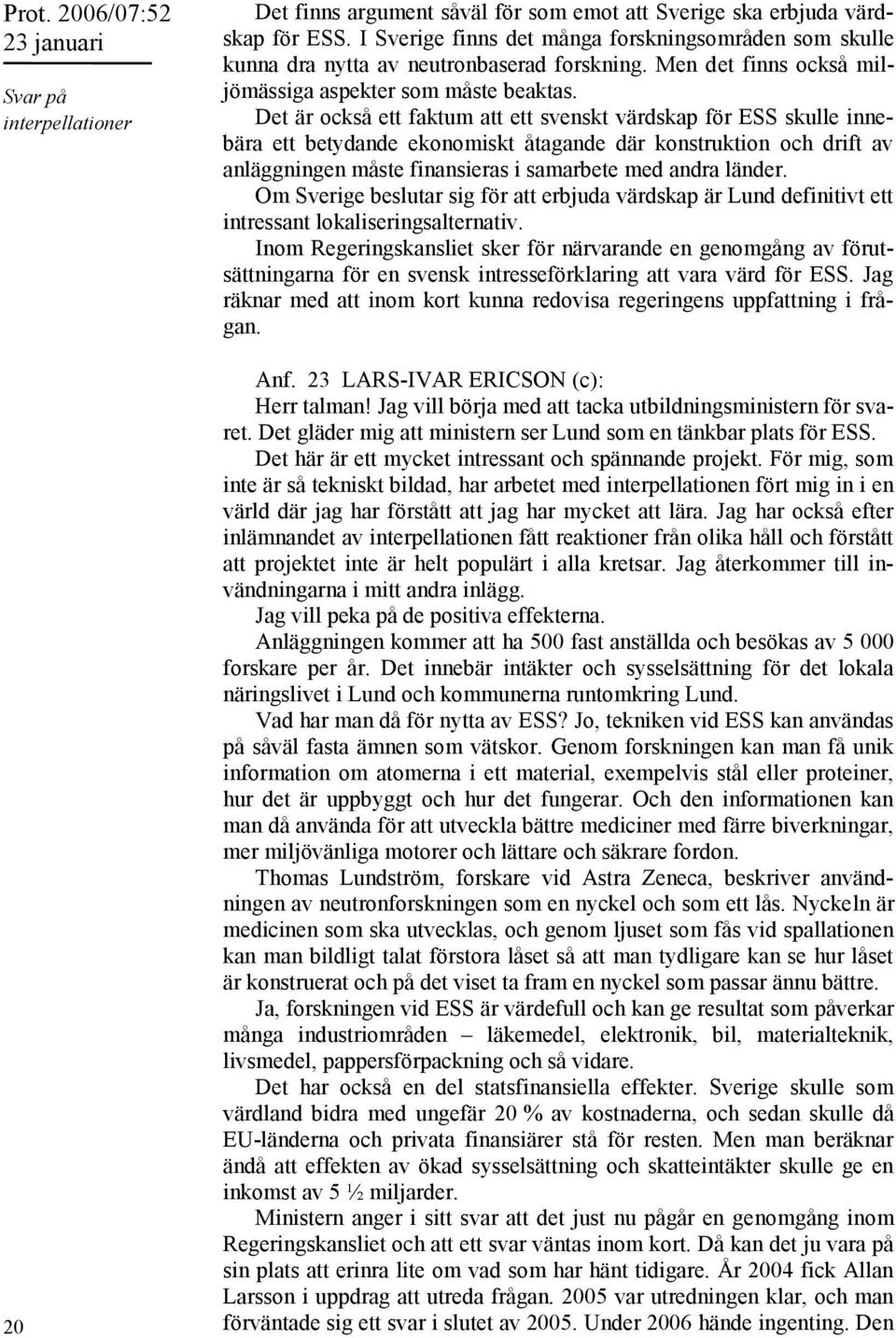 Prot. 2006/07:52
23 januari

Svar på interpellationer

Det finns argument såväl för som emot att Sverige ska erbjuda värdskap för ESS. I Sverige finns det många forskningsområden som skulle kunna dra nytta av neutronbaserad forskning. Men det finns också miljömässiga aspekter som måste beaktas.

Det är också ett faktum att ett svenskt värdskap för ESS skulle innebära ett betydande ekonomiskt åtagande där konstruktion och drift av anläggningen måste finansieras i samarbete med andra länder.

Om Sverige beslutar sig för att erbjuda värdskap är Lund definitivt ett intressant lokaliseringsalternativ.

Inom Regeringskansliet sker för närvarande en genomgång av förutsättningarna för en svensk intresseförklaring att vara värd för ESS. Jag räknar med att inom kort kunna redovisa regeringens uppfattning i frågan.

Anf. 23 LARS-IVAR ERICSON (c):

Herr talman! Jag vill börja med att tacka utbildningsministern för svaret. Det gläder mig att ministern ser Lund som en tänkbar plats för ESS.

Det här är ett mycket intressant och spännande projekt. För mig, som inte är så tekniskt bildad, har arbetet med interpellationen fört mig in i en värld där jag har förstått att jag har mycket att lära. Jag har också efter inlämnandet av interpellationen fått reaktioner från olika håll och förstått att projektet inte är helt populärt i alla kretsar. Jag återkommer till invändningarna i mitt andra inlägg.

Jag vill peka på de positiva effekterna.

Anläggningen kommer att ha 500 fast anställda och besökas av 5 000 forskare per år. Det innebär intäkter och sysselsättning för det lokala näringslivet i Lund och kommunerna runtomkring Lund.

Vad har man då för nytta av ESS? Jo, tekniken vid ESS kan användas på såväl fasta ämnen som vätskor. Genom forskningen kan man få unik information om atomerna i ett material, exempelvis stål eller proteiner, hur det är uppbyggt och hur det fungerar. Och den informationen kan man då använda för att utveckla bättre mediciner med färre biverkningar, mer miljövänliga motorer och lättare och säkrare fordon.

Thomas Lundström, forskare vid Astra Zeneca, beskriver användningen av neutronforskningen som en nyckel och som ett lås. Nyckeln är medicinen som ska utvecklas, och genom ljuset som fås vid spallationen kan man bildligt talat förstora låset så att man tydligare kan se hur låset är konstruerat och på det viset ta fram en nyckel som passar ännu bättre.

Ja, forskningen vid ESS är värdefull och kan ge resultat som påverkar många industriområden – läkemedel, elektronik, bil, materialteknik, livsmedel, pappersförpackning och så vidare.

Det har också en del statsfinansiella effekter. Sverige skulle som värdland bidra med ungefär 20 % av kostnaderna, och sedan skulle då EU-länderna och privata finansiärer stå för resten. Men man beräknar ändå att effekten av ökad sysselsättning och skatteintäkter skulle ge en inkomst av 5 ½ miljarder.

Ministern anger i sitt svar att det just nu pågår en genomgång inom Regeringskansliet och att ett svar väntas inom kort. Då kan det ju vara på sin plats att erinra lite om vad som har hänt tidigare. År 2004 fick Allan Larsson i uppdrag att utreda frågan. 2005 var utredningen klar, och man förväntade sig ett svar i slutet av 2005. Under 2006 hände ingenting. Den

20